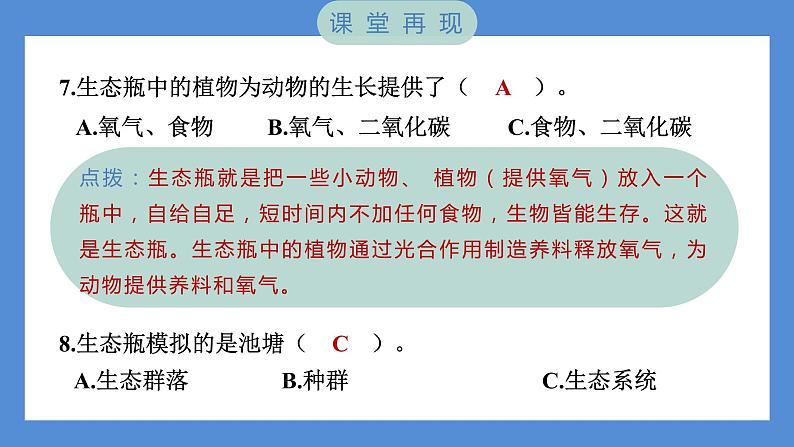 课堂再现

7.生态瓶中的植物为动物的生长提供了（ A ）。

A.氧气、食物 B.氧气、二氧化碳 C.食物、二氧化碳

点拨：生态瓶就是把一些小动物、 植物（提供氧气）放入一个瓶中，自给自足，短时间内不加任何食物，生物皆能生存。这就是生态瓶。生态瓶中的植物通过光合作用制造养料释放氧气，为动物提供养料和氧气。

8.生态瓶模拟的是池塘（ C ）。

A.生态群落 B.种群 C.生态系统